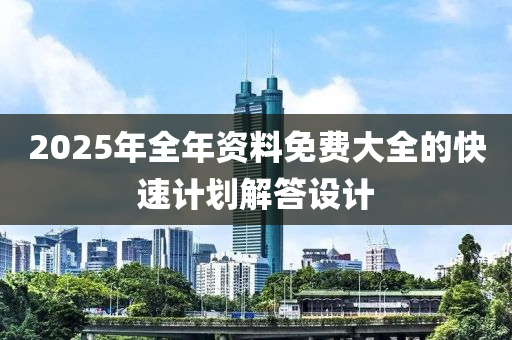 2025年全年资料免费大全的快速计划解答设计